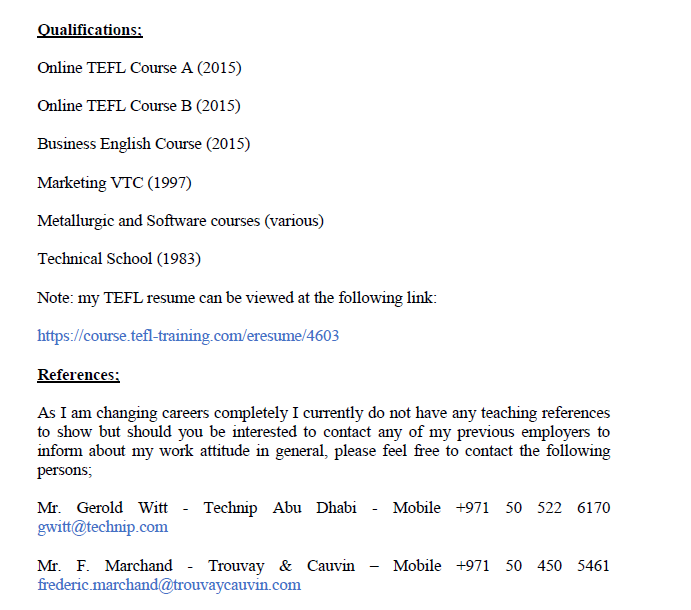 Qualifications;

Online TEFL Course A (2015)

Online TEFL Course B (2015)

Business English Course (2015)

Marketing VTC (1997)

Metallurgic and Software courses (various)

Technical School (1983)

Note: my TEFL resume can be viewed at the following link:

https://course.tefl-training.com/eresume/4603

References;

As I am changing careers completely I currently do not have any teaching references to show but should you be interested to contact any of my previous employers to inform about my work attitude in general, please feel free to contact the following persons;

Mr. Gerold Witt - Technip Abu Dhabi - Mobile +971 50 522 6170 gwitt@technip.com

Mr. F. Marchand - Trouvay & Cauvin – Mobile +971 50 450 5461 frederic.marchand@trouvaycauvin.com